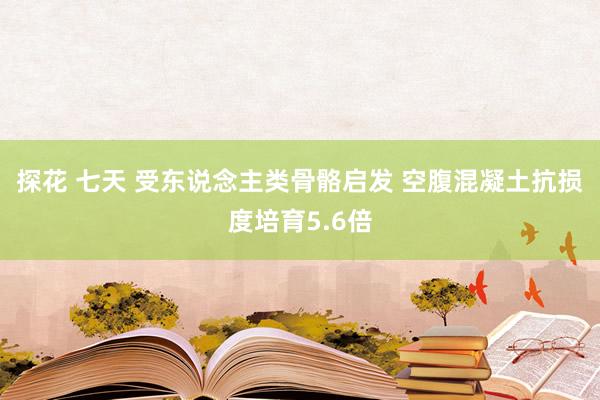 探花 七天 受东说念主类骨骼启发 空腹混凝土抗损度培育5.6倍